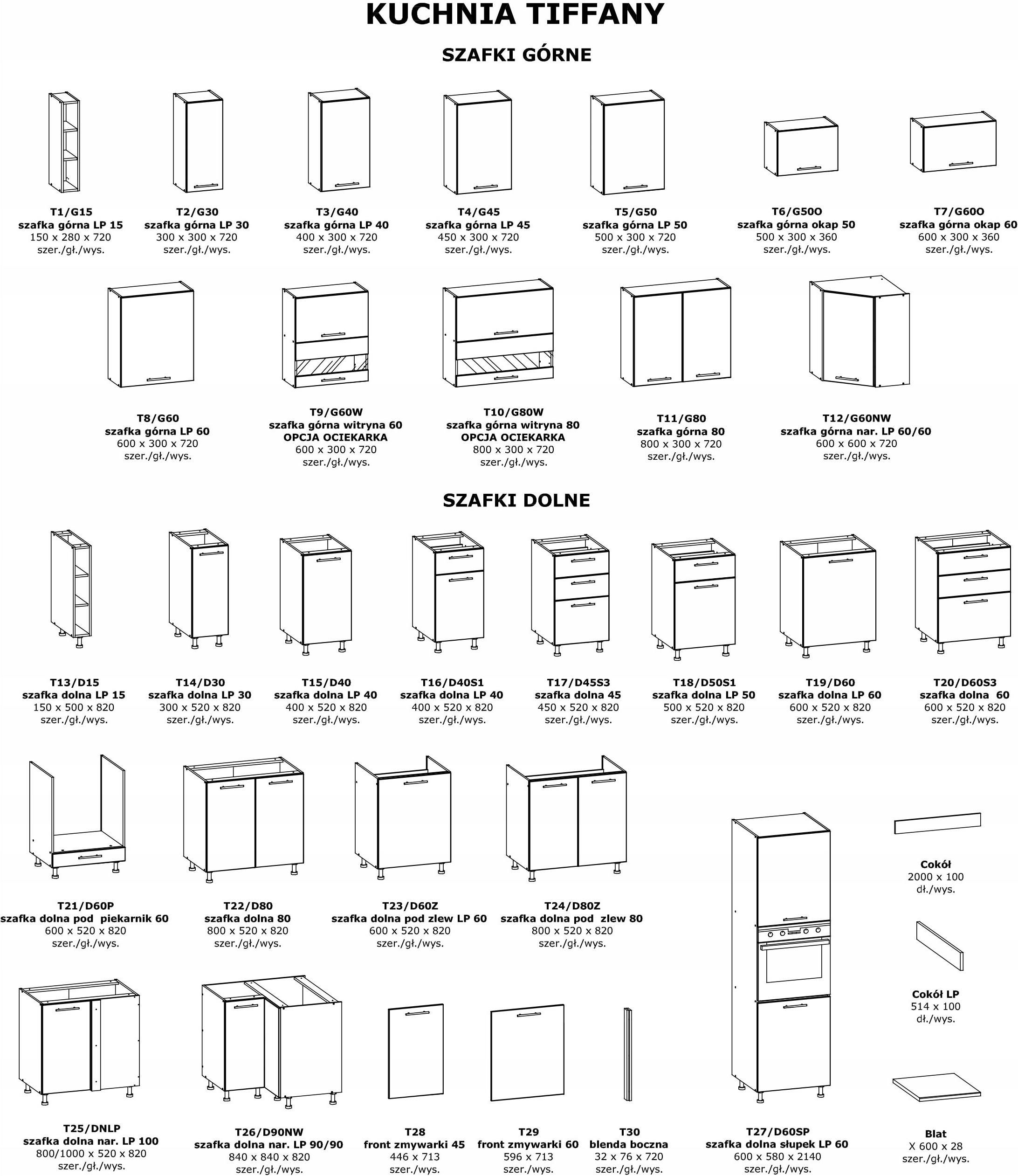 KUCHNIA TIFFANY

SZAFKI GÓRNE

T1/G15
szafka górna LP 15
150 x 280 x 720
szer./gł./wys.

T2/G30
szafka górna LP 30
300 x 300 x 720
szer./gł./wys.

T3/G40
szafka górna LP 40
400 x 300 x 720
szer./gł./wys.

T4/G45
szafka górna LP 45
450 x 300 x 720
szer./gł./wys.

T5/G50
szafka górna LP 50
500 x 300 x 720
szer./gł./wys.

T6/G50O
szafka górna okap 50
500 x 300 x 360
szer./gł./wys.

T7/G60O
szafka górna okap 60
600 x 300 x 360
szer./gł./wys.

T8/G60
szafka górna LP 60
600 x 300 x 720
szer./gł./wys.

T9/G60W
szafka górna witryna 60
OPCJA OCIEKARKA
600 x 300 x 720
szer./gł./wys.

T10/G80W
szafka górna witryna 80
OPCJA OCIEKARKA
800 x 300 x 720
szer./gł./wys.

T11/G80
szafka górna 80
800 x 300 x 720
szer./gł./wys.

T12/G60NW
szafka górna nar. LP 60/60
600 x 600 x 720
szer./gł./wys.

SZAFKI DOLNE

T13/D15
szafka dolna LP 15
150 x 500 x 820
szer./gł./wys.

T14/D30
szafka dolna LP 30
300 x 520 x 820
szer./gł./wys.

T15/D40
szafka dolna LP 40
400 x 520 x 820
szer./gł./wys.

T16/D40S1
szafka dolna LP 40
400 x 520 x 820
szer./gł./wys.

T17/D45S3
szafka dolna 45
450 x 520 x 820
szer./gł./wys.

T18/D50S1
szafka dolna LP 50
500 x 520 x 820
szer./gł./wys.

T19/D60
szafka dolna LP 60
600 x 520 x 820
szer./gł./wys.

T20/D60S3
szafka dolna 60
600 x 520 x 820
szer./gł./wys.

T21/D60P
szafka dolna pod piekarnik 60
600 x 520 x 820
szer./gł./wys.

T22/D80
szafka dolna 80
800 x 520 x 820
szer./gł./wys.

T23/D60Z
szafka dolna pod zlew LP 60
600 x 520 x 820
szer./gł./wys.

T24/D80Z
szafka dolna pod zlew 80
800 x 520 x 820
szer./gł./wys.

Cokół
2000 x 100
dł./wys.

Cokół LP
514 x 100
dł./wys.

T25/DNLP
szafka dolna nar. LP 100
800/1000 x 520 x 820
szer./gł./wys.

T26/D90NW
szafka dolna nar. LP 90/90
840 x 840 x 820
szer./gł./wys.

T28
front zmywarki 45
446 x 713
szer./wys.

T29
front zmywarki 60
596 x 713
szer./wys.

T30
blenda boczna
32 x 76 x 720
szer./gł./wys.

T27/D60SP
szafka dolna słupek LP 60
600 x 580 x 2140
szer./gł./wys.

Blat
X 600 x 28
szer./gł./wys.